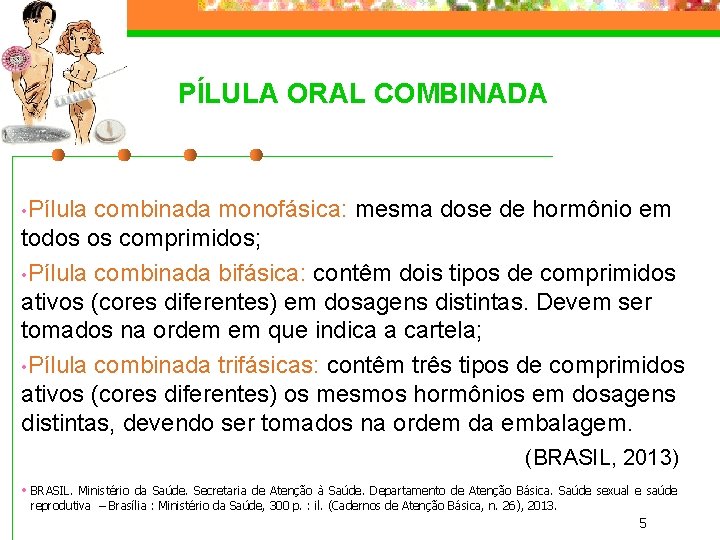 PÍLULA ORAL COMBINADA

• Pílula combinada monofásica: mesma dose de hormônio em todos os comprimidos;

• Pílula combinada bifásica: contêm dois tipos de comprimidos ativos (cores diferentes) em dosagens distintas. Devem ser tomados na ordem em que indica a cartela;

• Pílula combinada trifásicas: contêm três tipos de comprimidos ativos (cores diferentes) os mesmos hormônios em dosagens distintas, devendo ser tomados na ordem da embalagem.

(BRASIL, 2013)

• BRASIL. Ministério da Saúde. Secretaria de Atenção à Saúde. Departamento de Atenção Básica. Saúde sexual e saúde reprodutiva – Brasília : Ministério da Saúde, 300 p. : il. (Cadernos de Atenção Básica, n. 26), 2013.

5